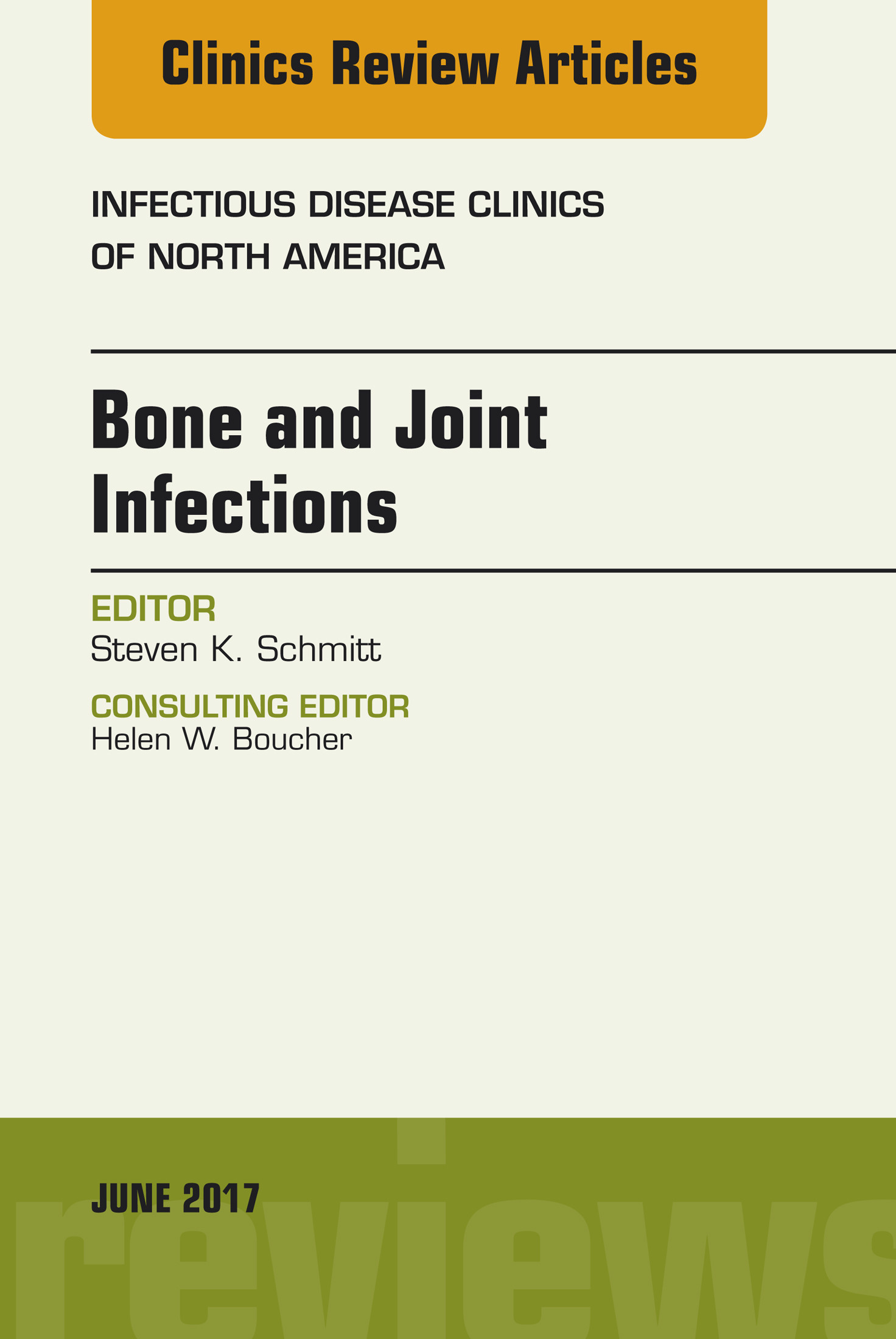 Clinics Review Articles

INFECTIOUS DISEASE CLINICS OF NORTH AMERICA

Bone and Joint Infections

EDITOR
Steven K. Schmitt

CONSULTING EDITOR
Helen W. Boucher

JUNE 2017

reviews